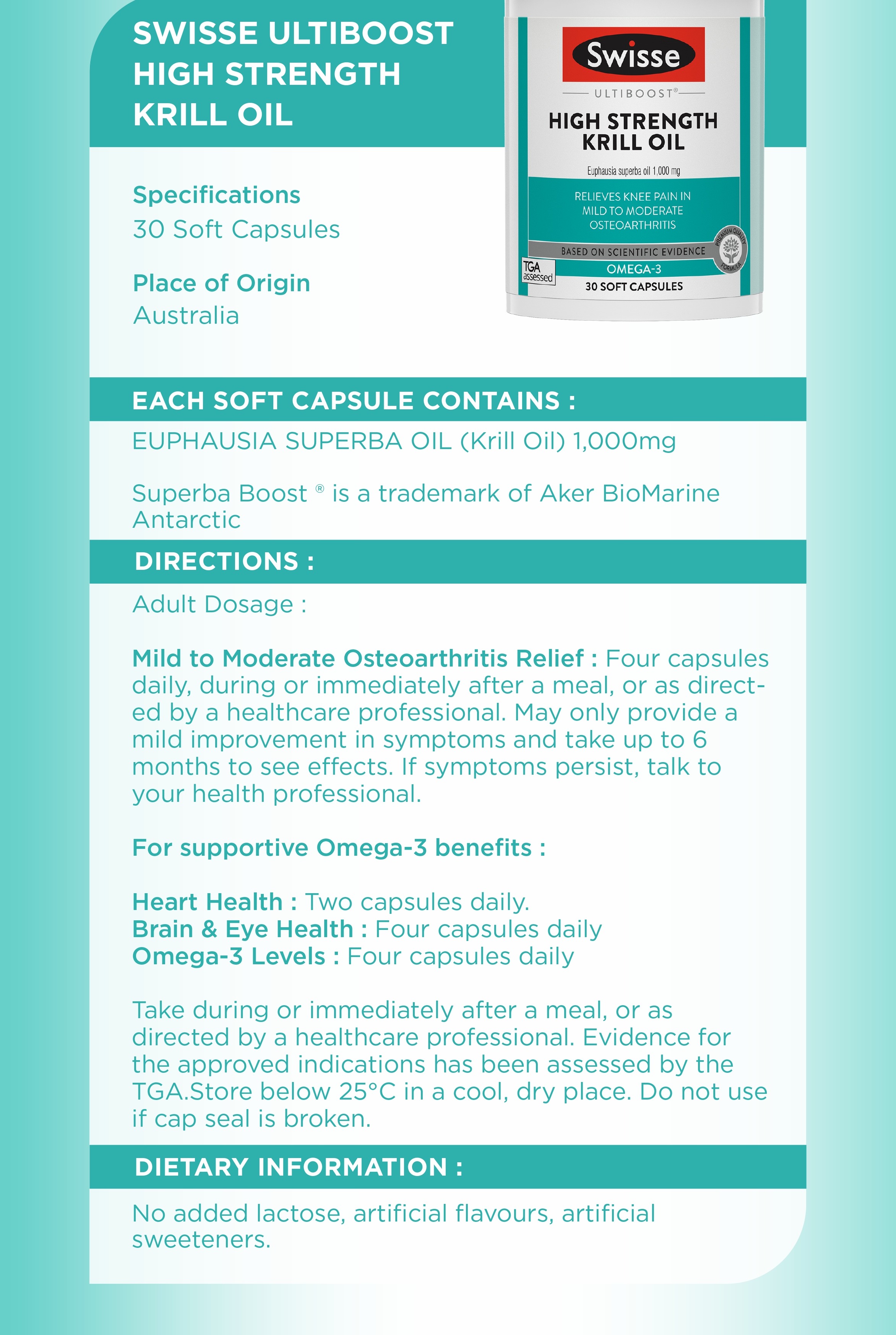 SWISSE ULTIBOOST HIGH STRENGTH KRILL OIL

Swisse
ULTIBOOST®
HIGH STRENGTH KRILL OIL
Euphausia superba oil 1,000 mg
RELIEVES KNEE PAIN IN MILD TO MODERATE OSTEOARTHRITIS
BASED ON SCIENTIFIC EVIDENCE
PREMIUM QUALITY FORMULA
TGA assessed
OMEGA-3
30 SOFT CAPSULES

Specifications
30 Soft Capsules

Place of Origin
Australia

EACH SOFT CAPSULE CONTAINS :

EUPHAUSIA SUPERBA OIL (Krill Oil) 1,000mg

Superba Boost ® is a trademark of Aker BioMarine Antarctic

DIRECTIONS :

Adult Dosage :

Mild to Moderate Osteoarthritis Relief : Four capsules daily, during or immediately after a meal, or as directed by a healthcare professional. May only provide a mild improvement in symptoms and take up to 6 months to see effects. If symptoms persist, talk to your health professional.

For supportive Omega-3 benefits :

Heart Health : Two capsules daily.
Brain & Eye Health : Four capsules daily
Omega-3 Levels : Four capsules daily

Take during or immediately after a meal, or as directed by a healthcare professional. Evidence for the approved indications has been assessed by the TGA.Store below 25°C in a cool, dry place. Do not use if cap seal is broken.

DIETARY INFORMATION :

No added lactose, artificial flavours, artificial sweeteners.